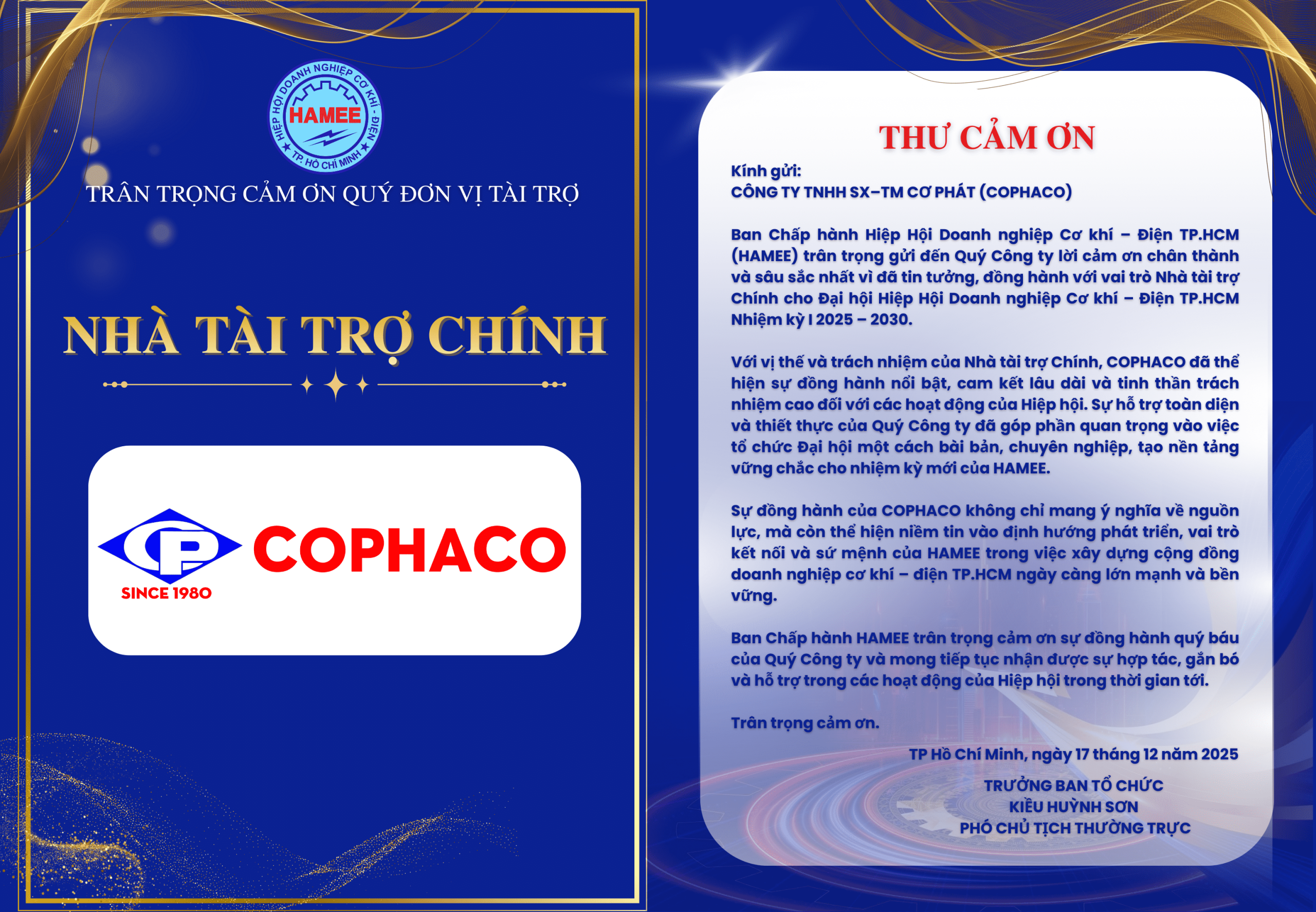 HIỆP HỘI DOANH NGHIỆP CƠ KHÍ - ĐIỆN
HAMEE
TP. HỒ CHÍ MINH

TRÂN TRỌNG CẢM ƠN QUÝ ĐƠN VỊ TÀI TRỢ

NHÀ TÀI TRỢ CHÍNH

CP
SINCE 1980
COPHACO

THƯ CẢM ƠN

Kính gửi:
CÔNG TY TNHH SX–TM CƠ PHÁT (COPHACO)

Ban Chấp hành Hiệp Hội Doanh nghiệp Cơ khí – Điện TP.HCM (HAMEE) trân trọng gửi đến Quý Công ty lời cảm ơn chân thành và sâu sắc nhất vì đã tin tưởng, đồng hành với vai trò Nhà tài trợ Chính cho Đại hội Hiệp Hội Doanh nghiệp Cơ khí – Điện TP.HCM Nhiệm kỳ I 2025 – 2030.

Với vị thế và trách nhiệm của Nhà tài trợ Chính, COPHACO đã thể hiện sự đồng hành nổi bật, cam kết lâu dài và tinh thần trách nhiệm cao đối với các hoạt động của Hiệp hội. Sự hỗ trợ toàn diện và thiết thực của Quý Công ty đã góp phần quan trọng vào việc tổ chức Đại hội một cách bài bản, chuyên nghiệp, tạo nền tảng vững chắc cho nhiệm kỳ mới của HAMEE.

Sự đồng hành của COPHACO không chỉ mang ý nghĩa về nguồn lực, mà còn thể hiện niềm tin vào định hướng phát triển, vai trò kết nối và sứ mệnh của HAMEE trong việc xây dựng cộng đồng doanh nghiệp cơ khí – điện TP.HCM ngày càng lớn mạnh và bền vững.

Ban Chấp hành HAMEE trân trọng cảm ơn sự đồng hành quý báu của Quý Công ty và mong tiếp tục nhận được sự hợp tác, gắn bó và hỗ trợ trong các hoạt động của Hiệp hội trong thời gian tới.

Trân trọng cảm ơn.

TP Hồ Chí Minh, ngày 17 tháng 12 năm 2025

TRƯỞNG BAN TỔ CHỨC
KIỀU HUỲNH SƠN
PHÓ CHỦ TỊCH THƯỜNG TRỰC